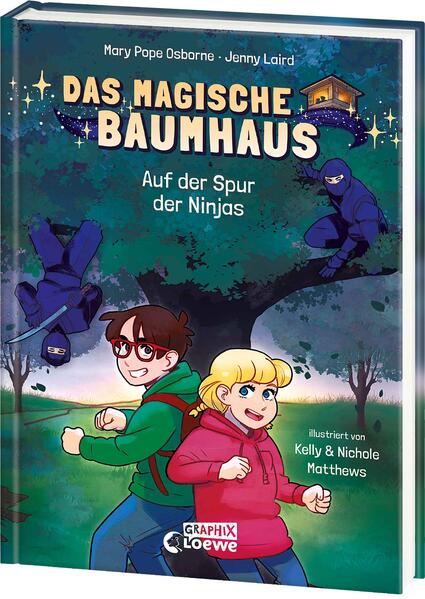 Mary Pope Osborne · Jenny Laird

DAS MAGISCHE BAUMHAUS

Auf der Spur der Ninjas

illustriert von Kelly & Nichole Matthews

GRAPHIX Loewe